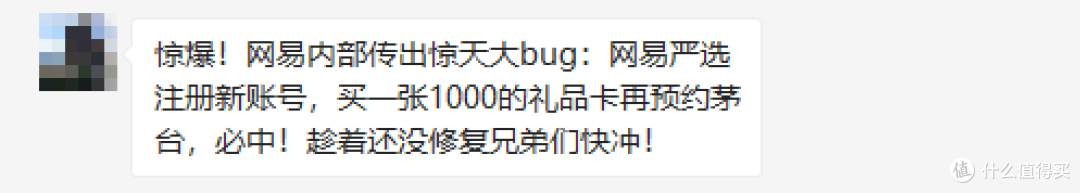 惊爆！网易内部传出惊天大bug：网易严选注册新账号，买一张1000的礼品卡再预约茅台，必中！趁着还没修复兄弟们快冲！

值 什么值得买